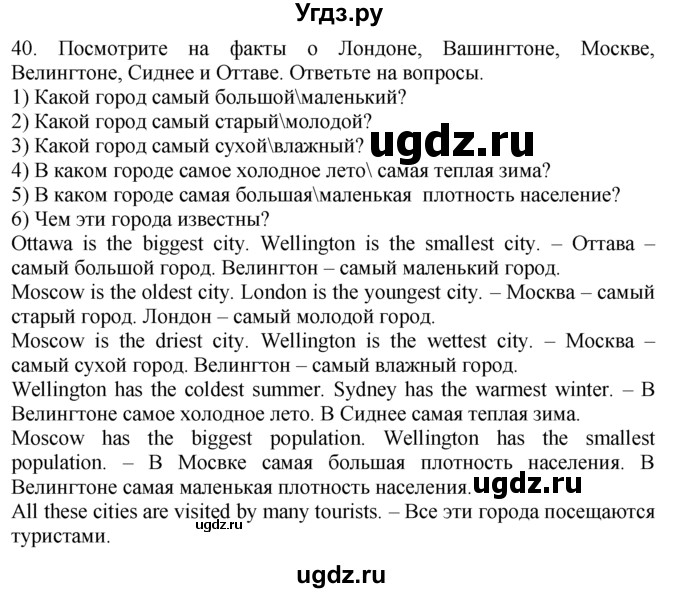 Угдз.ру

40. Посмотрите на факты о Лондоне, Вашингтоне, Москве, Велингтоне, Сиднее и Оттаве. Ответьте на вопросы.
1) Какой город самый большой\маленький?
2) Какой город самый старый\молодой?
3) Какой город самый сухой\влажный? ugdz.ru
4) В каком городе самое холодное лето\ самая теплая зима?
5) В каком городе самая большая\маленькая плотность население?
6) Чем эти города известны?
Ottawa is the biggest city. Wellington is the smallest city. – Оттава – самый большой город. Велингтон – самый маленький город.
Moscow is the oldest city. London is the youngest city. – Москва – самый старый город. Лондон – самый молодой город.
Moscow is the driest city. Wellington is the wettest city. – Москва – самый сухой город. Велингтон – самый влажный город.
Wellington has the coldest summer. Sydney has the warmest winter. – В Велингтоне самое холодное лето. В Сиднее самая теплая зима.
Moscow has the biggest population. Wellington has the smallest population. – В Мосвке самая большая плотность населения. В Велингтоне самая маленькая плотность населения. ugdz.ru
All these cities are visited by many tourists. – Все эти города посещаются туристами. ugdz.ru

ugdz.ru